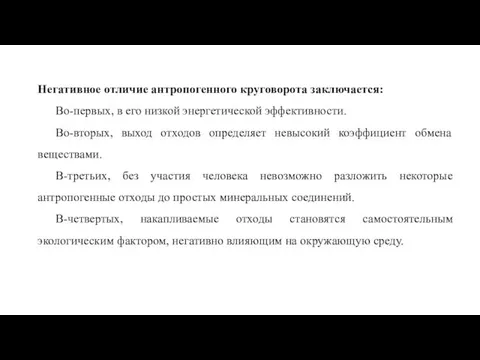 Негативное отличие антропогенного круговорота заключается:

Во-первых, в его низкой энергетической эффективности.

Во-вторых, выход отходов определяет невысокий коэффициент обмена веществами.

В-третьих, без участия человека невозможно разложить некоторые антропогенные отходы до простых минеральных соединений.

В-четвертых, накапливаемые отходы становятся самостоятельным экологическим фактором, негативно влияющим на окружающую среду.